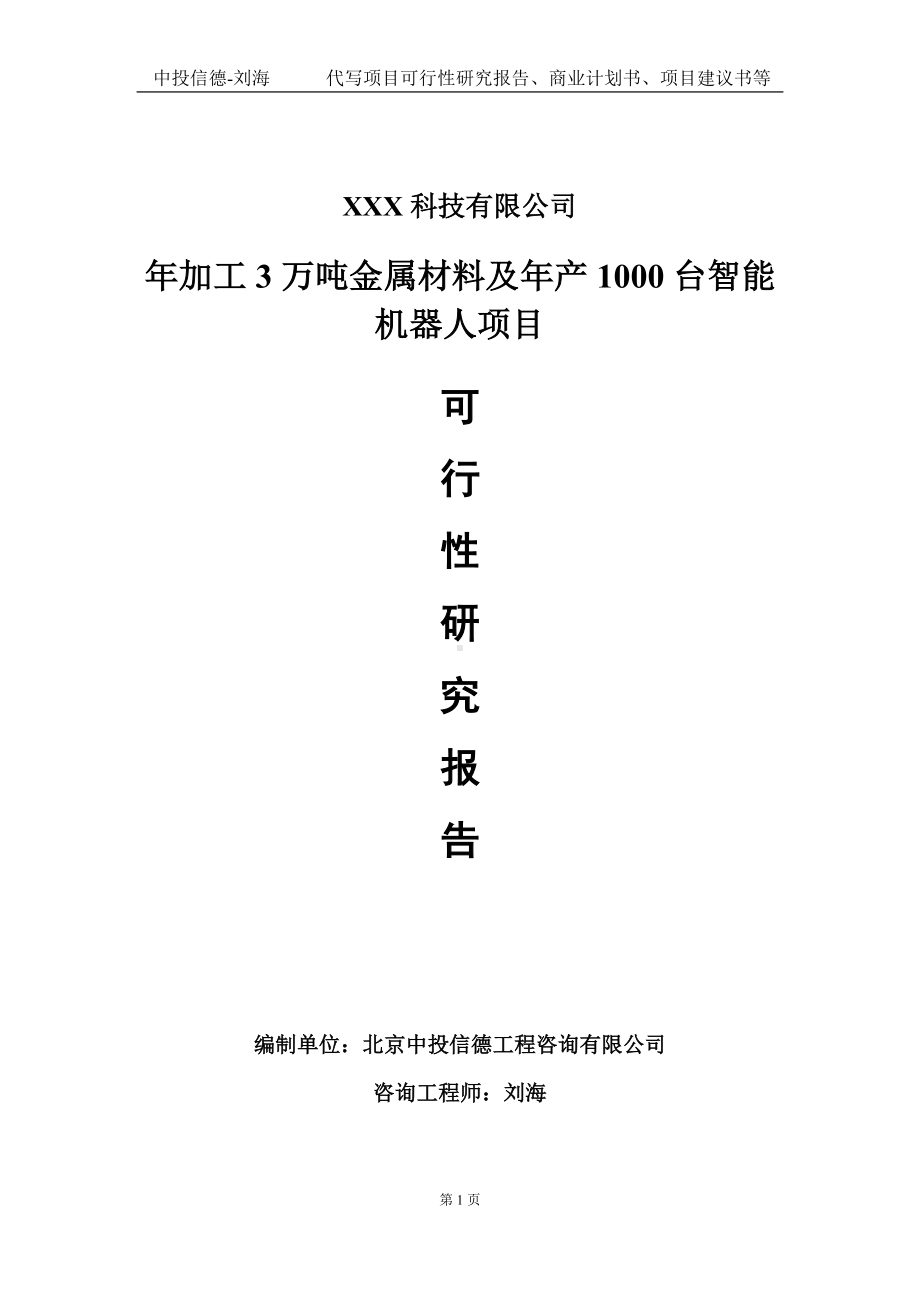 中投信德-刘海　　代写项目可行性研究报告、商业计划书、项目建议书等

XXX 科技有限公司

年加工 3 万吨金属材料及年产 1000 台智能机器人项目

可
行
性
研
究
报
告

编制单位：北京中投信德工程咨询有限公司

咨询工程师：刘海

第 1 页